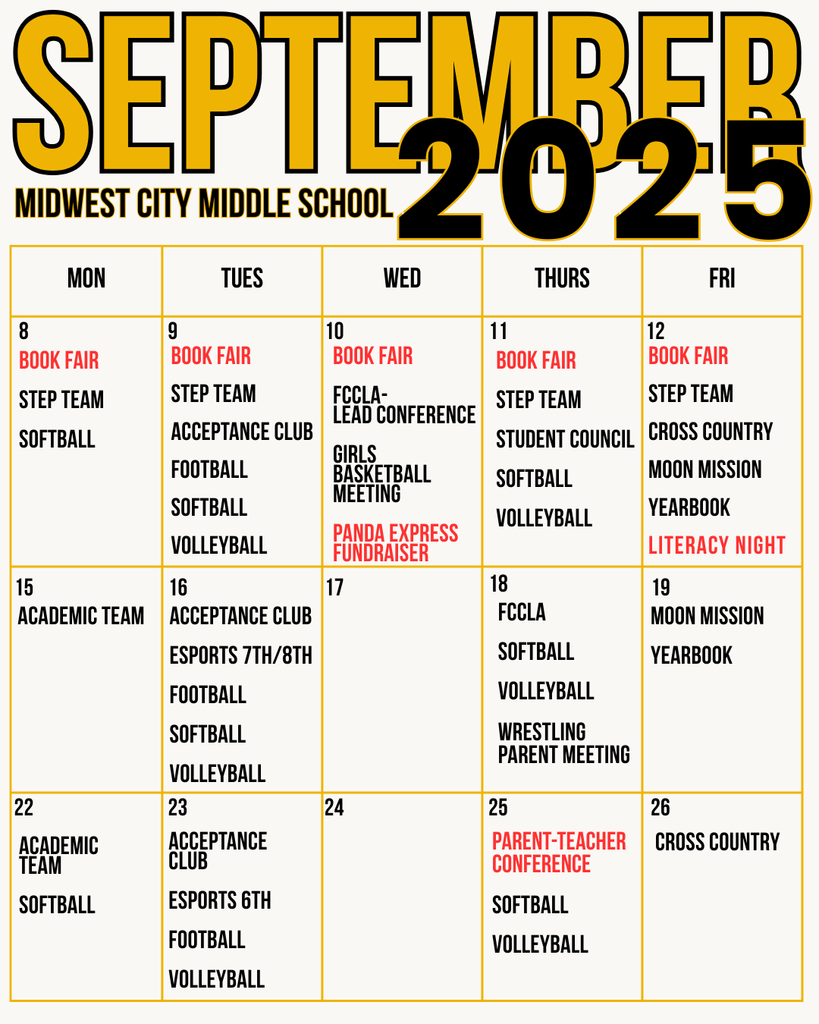 SEPTEMBER
2025
MIDWEST CITY MIDDLE SCHOOL

| MON | TUES | WED | THURS | FRI |
|---|---|---|---|---|
| 8 BOOK FAIR STEP TEAM SOFTBALL | 9 BOOK FAIR STEP TEAM ACCEPTANCE CLUB FOOTBALL SOFTBALL VOLLEYBALL | 10 BOOK FAIR FCCLA- LEAD CONFERENCE GIRLS BASKETBALL MEETING PANDA EXPRESS FUNDRAISER | 11 BOOK FAIR STEP TEAM STUDENT COUNCIL SOFTBALL VOLLEYBALL | 12 BOOK FAIR STEP TEAM CROSS COUNTRY MOON MISSION YEARBOOK LITERACY NIGHT |
| 15 ACADEMIC TEAM | 16 ACCEPTANCE CLUB ESPORTS 7TH/8TH FOOTBALL SOFTBALL VOLLEYBALL | 17 | 18 FCCLA SOFTBALL VOLLEYBALL WRESTLING PARENT MEETING | 19 MOON MISSION YEARBOOK |
| 22 ACADEMIC TEAM SOFTBALL | 23 ACCEPTANCE CLUB ESPORTS 6TH FOOTBALL VOLLEYBALL | 24 | 25 PARENT-TEACHER CONFERENCE SOFTBALL VOLLEYBALL | 26 CROSS COUNTRY |